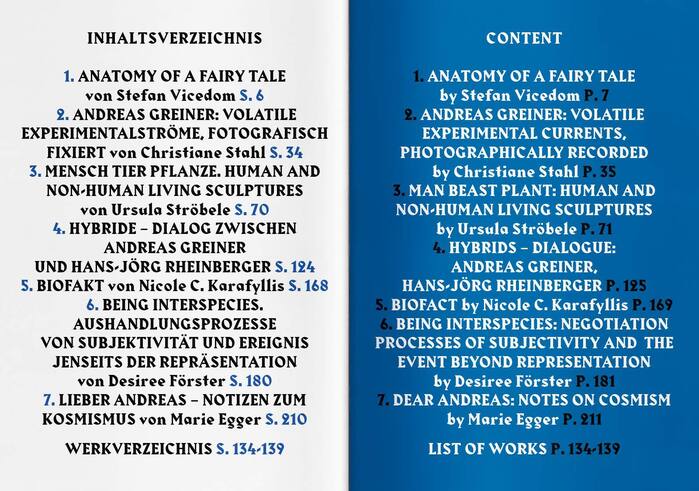 INHALTSVERZEICHNIS

1. ANATOMY OF A FAIRY TALE von Stefan Vicedom S. 6
2. ANDREAS GREINER: VOLATILE EXPERIMENTALSTRÖME, FOTOGRAFISCH FIXIERT von Christiane Stahl S. 34
3. MENSCH TIER PFLANZE. HUMAN AND NON-HUMAN LIVING SCULPTURES von Ursula Ströbele S. 70
4. HYBRIDE – DIALOG ZWISCHEN ANDREAS GREINER UND HANS-JÖRG RHEINBERGER S. 124
5. BIOFAKT von Nicole C. Karafyllis S. 168
6. BEING INTERSPECIES. AUSHANDLUNGSPROZESSE VON SUBJEKTIVITÄT UND EREIGNIS JENSEITS DER REPRÄSENTATION von Desiree Förster S. 180
7. LIEBER ANDREAS – NOTIZEN ZUM KOSMISMUS von Marie Egger S. 210

WERKVERZEICHNIS S. 134-139

CONTENT

1. ANATOMY OF A FAIRY TALE by Stefan Vicedom P. 7
2. ANDREAS GREINER: VOLATILE EXPERIMENTAL CURRENTS, PHOTOGRAPHICALLY RECORDED by Christiane Stahl P. 35
3. MAN BEAST PLANT: HUMAN AND NON-HUMAN LIVING SCULPTURES by Ursula Ströbele P. 71
4. HYBRIDS – DIALOGUE: ANDREAS GREINER, HANS-JÖRG RHEINBERGER P. 125
5. BIOFACT by Nicole C. Karafyllis P. 169
6. BEING INTERSPECIES: NEGOTIATION PROCESSES OF SUBJECTIVITY AND THE EVENT BEYOND REPRESENTATION by Desiree Förster P. 181
7. DEAR ANDREAS: NOTES ON COSMISM by Marie Egger P. 211

LIST OF WORKS P. 134-139